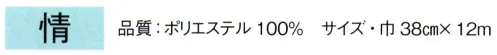 情

品質：ポリエステル 100%　サイズ・巾 38㎝× 12m